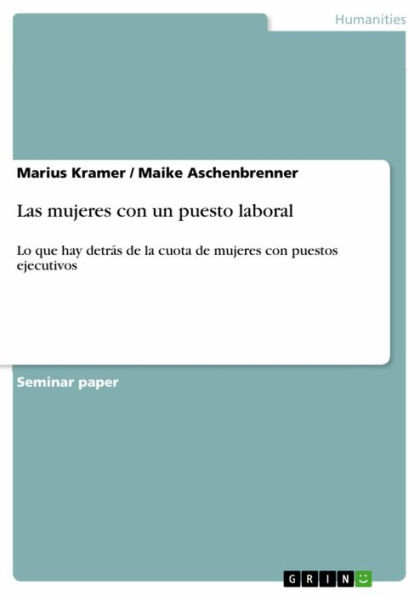 Humanities

Marius Kramer / Maike Aschenbrenner

Las mujeres con un puesto laboral

Lo que hay detrás de la cuota de mujeres con puestos ejecutivos

Seminar paper

GRIN